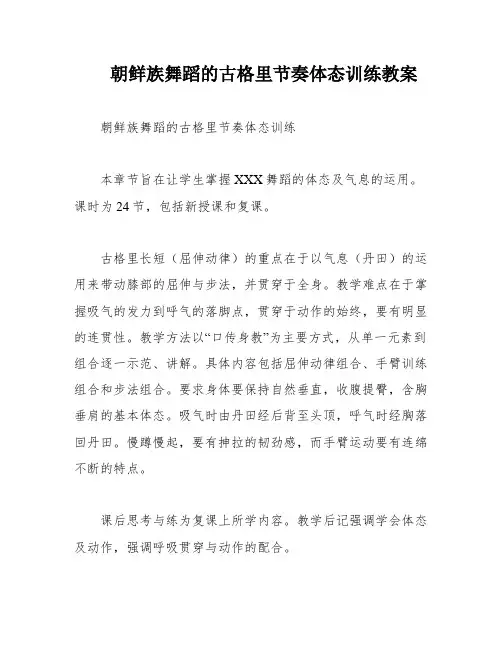 朝鲜族舞蹈的古格里节奏体态训练教案

朝鲜族舞蹈的古格里节奏体态训练

本章节旨在让学生掌握XXX舞蹈的体态及气息的运用。课时为24节，包括新授课和复课。

古格里长短（屈伸动律）的重点在于以气息（丹田）的运用来带动膝部的屈伸与步法，并贯穿于全身。教学难点在于掌握吸气的发力到呼气的落脚点，贯穿于动作的始终，要有明显的连贯性。教学方法以“口传身教”为主要方式，从单一元素到组合逐一示范、讲解。具体内容包括屈伸动律组合、手臂训练组合和步法组合。要求身体要保持自然垂直，收腹提臀，含胸垂肩的基本体态。吸气时由丹田经后背至头顶，呼气时经胸落回丹田。慢蹲慢起，要有抻拉的韧劲感，而手臂运动要有连绵不断的特点。

课后思考与练为复课上所学内容。教学后记强调学会体态及动作，强调呼吸贯穿与动作的配合。